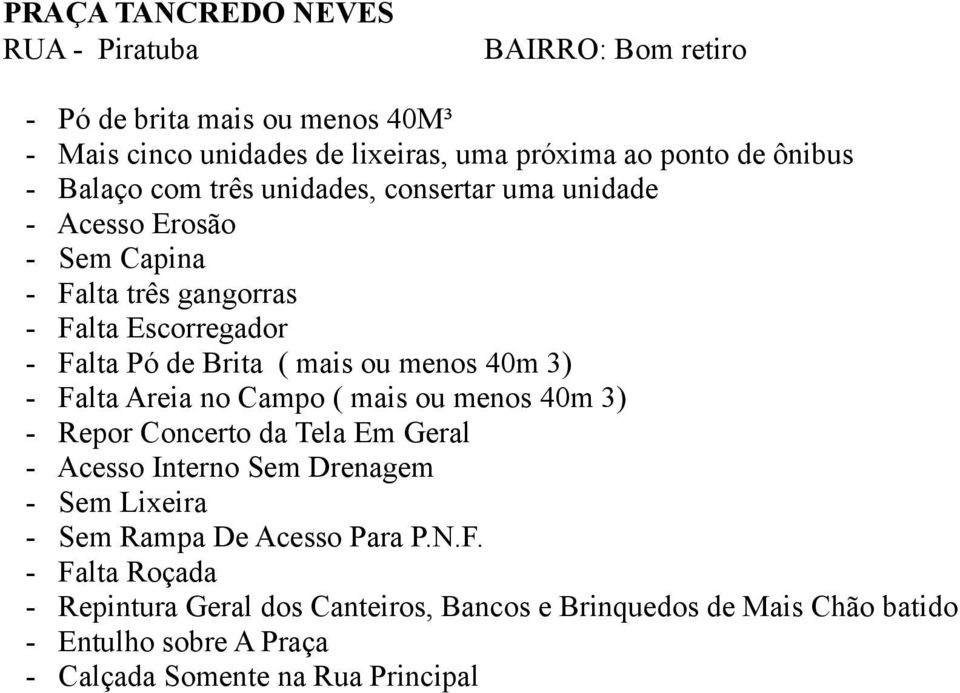 PRAÇA TANCREDO NEVES
RUA - Piratuba BAIRRO: Bom retiro

- Pó de brita mais ou menos 40M³
- Mais cinco unidades de lixeiras, uma próxima ao ponto de ônibus
- Balaço com três unidades, consertar uma unidade
- Acesso Erosão
- Sem Capina
- Falta três gangorras
- Falta Escorregador
- Falta Pó de Brita ( mais ou menos 40m 3)
- Falta Areia no Campo ( mais ou menos 40m 3)
- Repor Concerto da Tela Em Geral
- Acesso Interno Sem Drenagem
- Sem Lixeira
- Sem Rampa De Acesso Para P.N.F.
- Falta Roçada
- Repintura Geral dos Canteiros, Bancos e Brinquedos de Mais Chão batido
- Entulho sobre A Praça
- Calçada Somente na Rua Principal